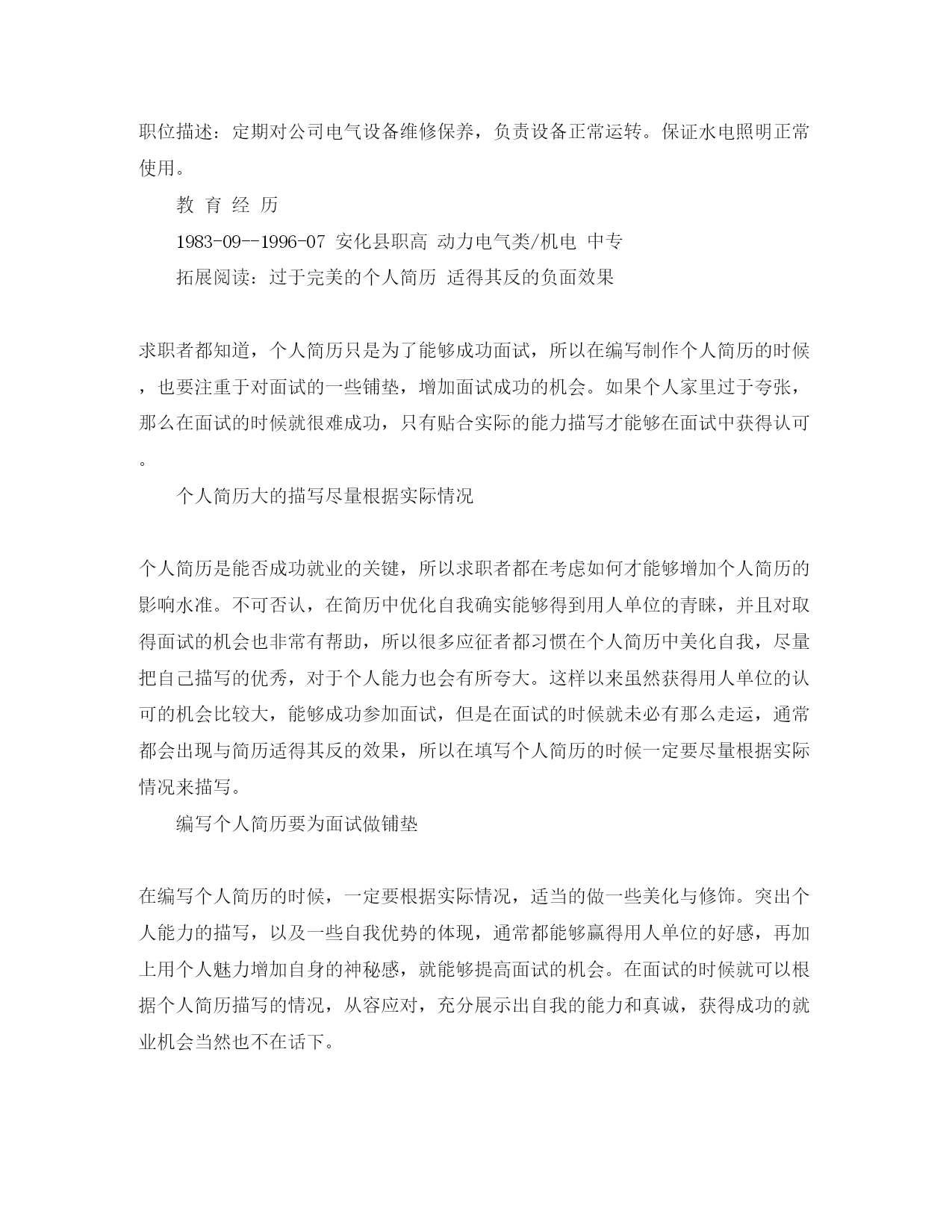 职位描述：定期对公司电气设备维修保养，负责设备正常运转。保证水电照明正常使用。

教 育 经 历

1983-09--1996-07 安化县职高 动力电气类/机电 中专

拓展阅读：过于完美的个人简历 适得其反的负面效果

求职者都知道，个人简历只是为了能够成功面试，所以在编写制作个人简历的时候，也要注重于对面试的一些铺垫，增加面试成功的机会。如果个人家里过于夸张，那么在面试的时候就很难成功，只有贴合实际的能力描写才能够在面试中获得认可。

个人简历大的描写尽量根据实际情况

个人简历是能否成功就业的关键，所以求职者都在考虑如何才能够增加个人简历的影响水准。不可否认，在简历中优化自我确实能够得到用人单位的青睐，并且对取得面试的机会也非常有帮助，所以很多应征者都习惯在个人简历中美化自我，尽量把自己描写的优秀，对于个人能力也会有所夸大。这样以来虽然获得用人单位的认可的机会比较大，能够成功参加面试，但是在面试的时候就未必有那么走运，通常都会出现与简历适得其反的效果，所以在填写个人简历的时候一定要尽量根据实际情况来描写。

编写个人简历要为面试做铺垫

在编写个人简历的时候，一定要根据实际情况，适当的做一些美化与修饰。突出个人能力的描写，以及一些自我优势的体现，通常都能够赢得用人单位的好感，再加上用个人魅力增加自身的神秘感，就能够提高面试的机会。在面试的时候就可以根据个人简历描写的情况，从容应对，充分展示出自我的能力和真诚，获得成功的就业机会当然也不在话下。